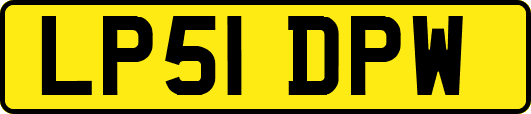 LP51 DPW